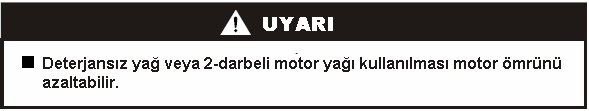 UYARI

■ Deterjansız yağ veya 2-darbeli motor yağı kullanılması motor ömrünü azaltabilir.